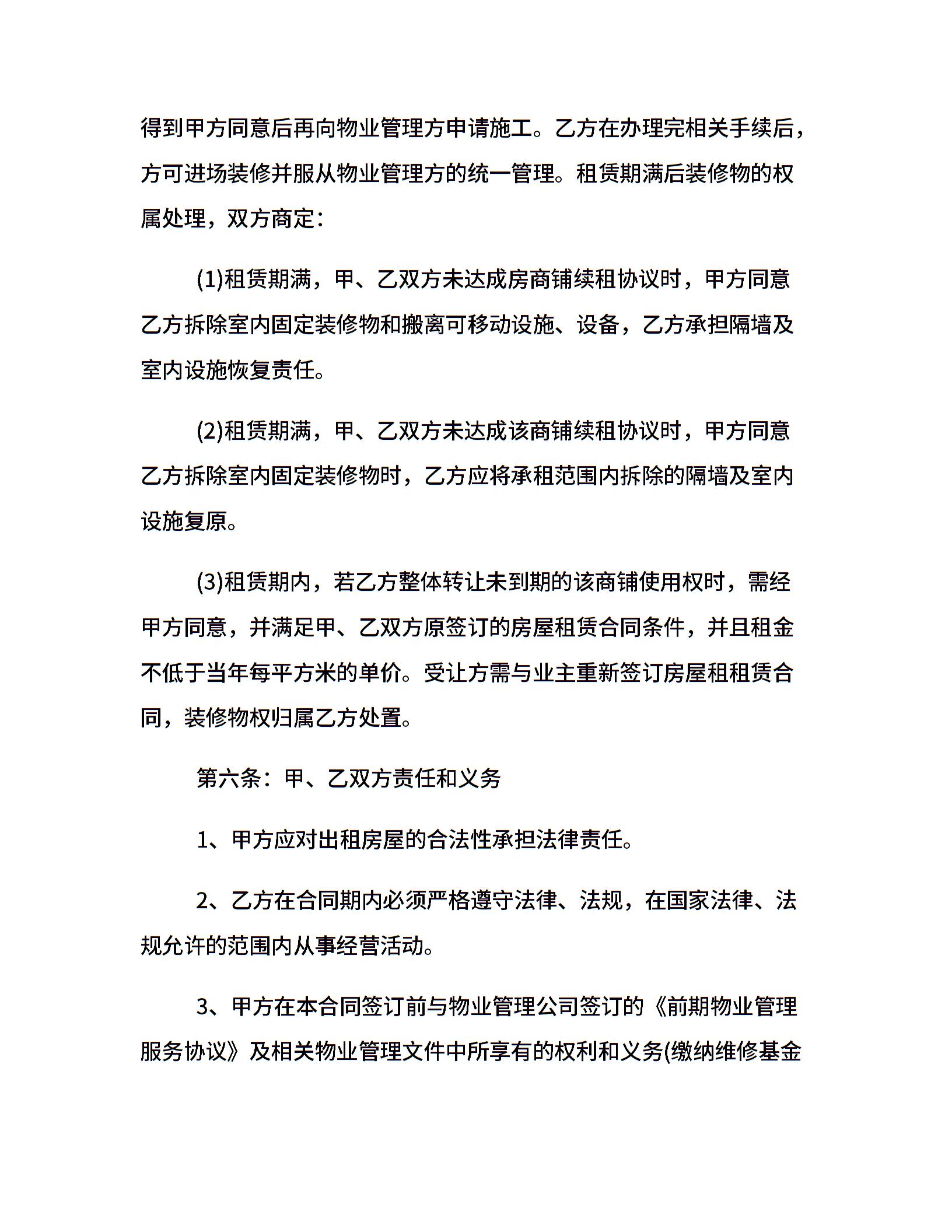 得到甲方同意后再向物业管理方申请施工。乙方在办理完相关手续后，方可进场装修并服从物业管理方的统一管理。租赁期满后装修物的权属处理，双方商定：

(1)租赁期满，甲、乙双方未达成房商铺续租协议时，甲方同意乙方拆除室内固定装修物和搬离可移动设施、设备，乙方承担隔墙及室内设施恢复责任。

(2)租赁期满，甲、乙双方未达成该商铺续租协议时，甲方同意乙方拆除室内固定装修物时，乙方应将承租范围内拆除的隔墙及室内设施复原。

(3)租赁期内，若乙方整体转让未到期的该商铺使用权时，需经甲方同意，并满足甲、乙双方原签订的房屋租赁合同条件，并且租金不低于当年每平方米的单价。受让方需与业主重新签订房屋租租赁合同，装修物权归属乙方处置。

第六条：甲、乙双方责任和义务

1、甲方应对出租房屋的合法性承担法律责任。

2、乙方在合同期内必须严格遵守法律、法规，在国家法律、法规允许的范围内从事经营活动。

3、甲方在本合同签订前与物业管理公司签订的《前期物业管理服务协议》及相关物业管理文件中所享有的权利和义务(缴纳维修基金